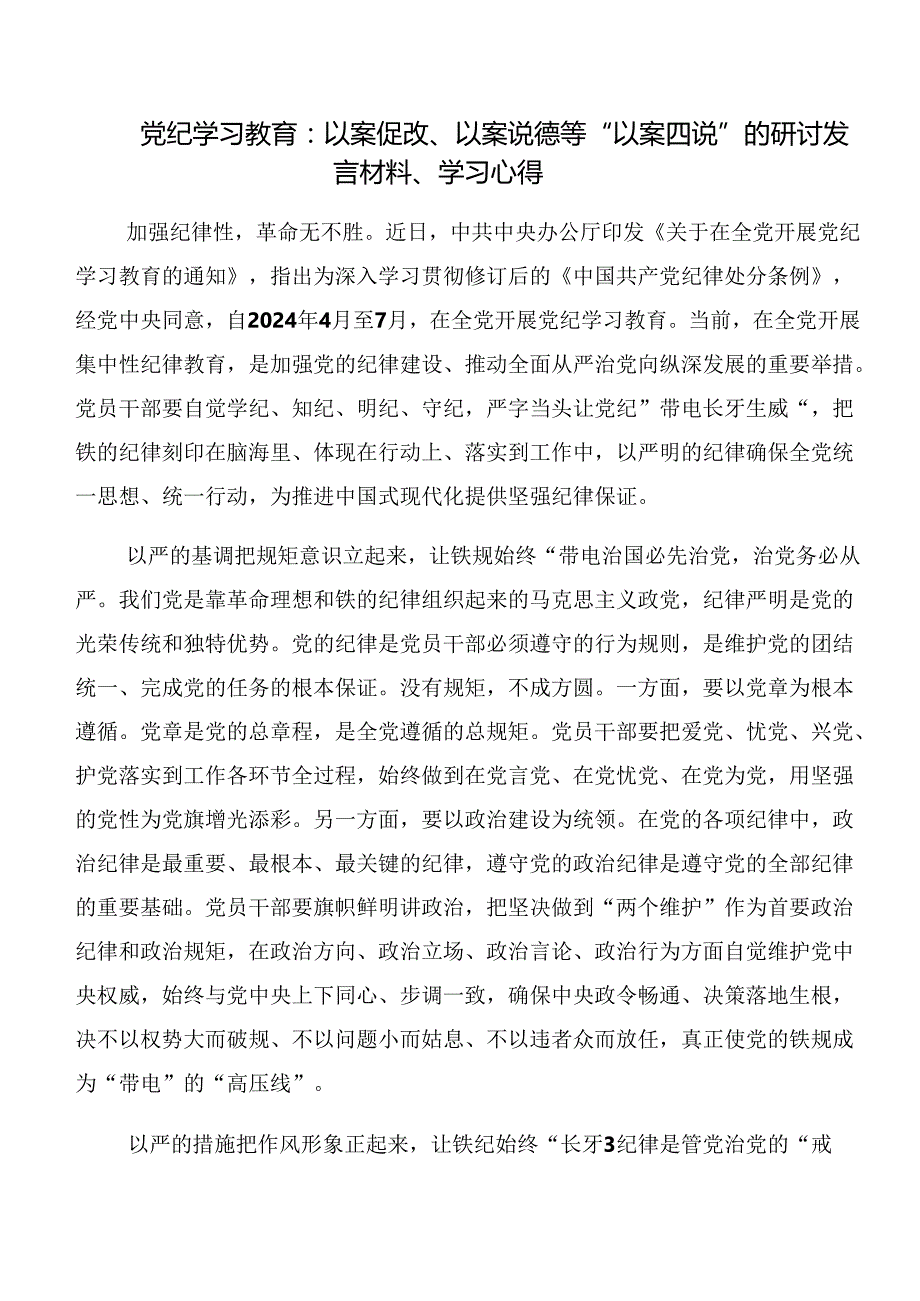 党纪学习教育：以案促改、以案说德等“以案四说”的研讨发言材料、学习心得

加强纪律性，革命无不胜。近日，中共中央办公厅印发《关于在全党开展党纪学习教育的通知》，指出为深入学习贯彻修订后的《中国共产党纪律处分条例》，经党中央同意，自2024年4月至7月，在全党开展党纪学习教育。当前，在全党开展集中性纪律教育，是加强党的纪律建设、推动全面从严治党向纵深发展的重要举措。党员干部要自觉学纪、知纪、明纪、守纪，严字当头让党纪”带电长牙生威“，把铁的纪律刻印在脑海里、体现在行动上、落实到工作中，以严明的纪律确保全党统一思想、统一行动，为推进中国式现代化提供坚强纪律保证。

以严的基调把规矩意识立起来，让铁规始终“带电治国必先治党，治党务必从严。我们党是靠革命理想和铁的纪律组织起来的马克思主义政党，纪律严明是党的光荣传统和独特优势。党的纪律是党员干部必须遵守的行为规则，是维护党的团结统一、完成党的任务的根本保证。没有规矩，不成方圆。一方面，要以党章为根本遵循。党章是党的总章程，是全党遵循的总规矩。党员干部要把爱党、忧党、兴党、护党落实到工作各环节全过程，始终做到在党言党、在党忧党、在党为党，用坚强的党性为党旗增光添彩。另一方面，要以政治建设为统领。在党的各项纪律中，政治纪律是最重要、最根本、最关键的纪律，遵守党的政治纪律是遵守党的全部纪律的重要基础。党员干部要旗帜鲜明讲政治，把坚决做到“两个维护”作为首要政治纪律和政治规矩，在政治方向、政治立场、政治言论、政治行为方面自觉维护党中央权威，始终与党中央上下同心、步调一致，确保中央政令畅通、决策落地生根，决不以权势大而破规、不以问题小而姑息、不以违者众而放任，真正使党的铁规成为“带电”的“高压线”。

以严的措施把作风形象正起来，让铁纪始终“长牙3纪律是管党治党的“戒